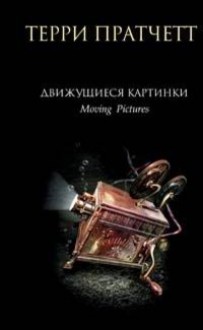 ТЕРРИ ПРАТЧЕТТ

ДВИЖУЩИЕСЯ КАРТИНКИ
Moving Pictures